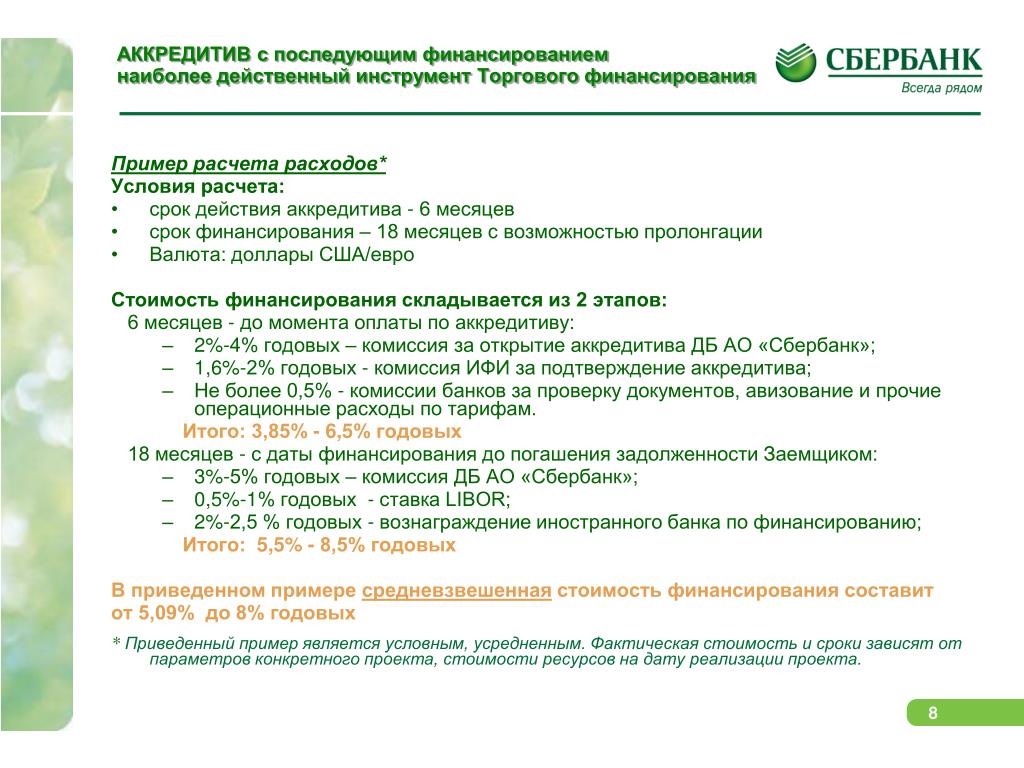 АККРЕДИТИВ с последующим финансированием
наиболее действенный инструмент Торгового финансирования

СБЕРБАНК
Всегда рядом

Пример расчета расходов*
Условия расчета:
• срок действия аккредитива - 6 месяцев
• срок финансирования – 18 месяцев с возможностью пролонгации
• Валюта: доллары США/евро

Стоимость финансирования складывается из 2 этапов:
6 месяцев - до момента оплаты по аккредитиву:
– 2%-4% годовых – комиссия за открытие аккредитива ДБ АО «Сбербанк»;
– 1,6%-2% годовых - комиссия ИФИ за подтверждение аккредитива;
– Не более 0,5% - комиссии банков за проверку документов, авизование и прочие операционные расходы по тарифам.
Итого: 3,85% - 6,5% годовых
18 месяцев - с даты финансирования до погашения задолженности Заемщиком:
– 3%-5% годовых – комиссия ДБ АО «Сбербанк»;
– 0,5%-1% годовых - ставка LIBOR;
– 2%-2,5 % годовых - вознаграждение иностранного банка по финансированию;
Итого: 5,5% - 8,5% годовых

В приведенном примере средневзвешенная стоимость финансирования составит от 5,09% до 8% годовых

* Приведенный пример является условным, усредненным. Фактическая стоимость и сроки зависят от параметров конкретного проекта, стоимости ресурсов на дату реализации проекта.

8